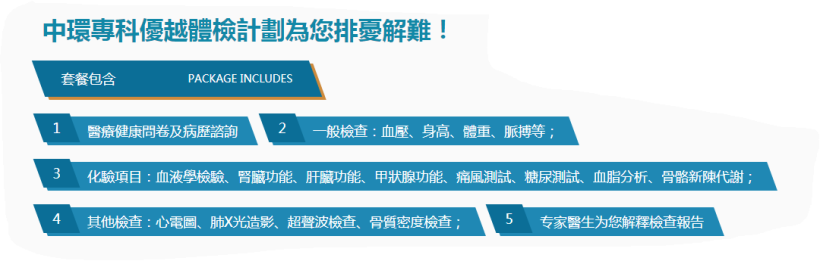 中環專科優越體檢計劃為您排憂解難！

套餐包含 PACKAGE INCLUDES

1 醫療健康問卷及病歷諮詢

2 一般檢查：血壓、身高、體重、脈搏等；

3 化驗項目：血液學檢驗、腎臟功能、肝臟功能、甲狀腺功能、痛風測試、糖尿測試、血脂分析、骨骼新陳代謝；

4 其他檢查：心電圖、肺X光造影、超聲波檢查、骨質密度檢查；

5 专家醫生为您解釋檢查報告